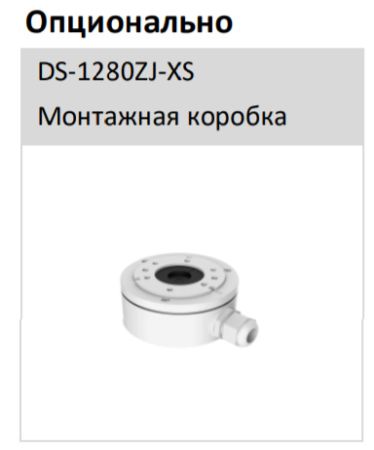 Опционально

DS-1280ZJ-XS

Монтажная коробка